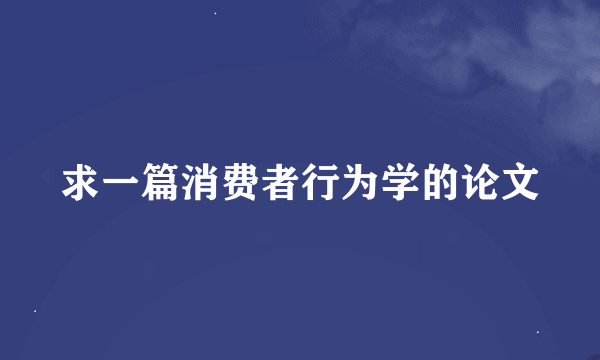 求一篇消费者行为学的论文